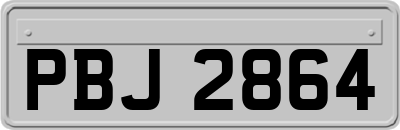 PBJ 2864